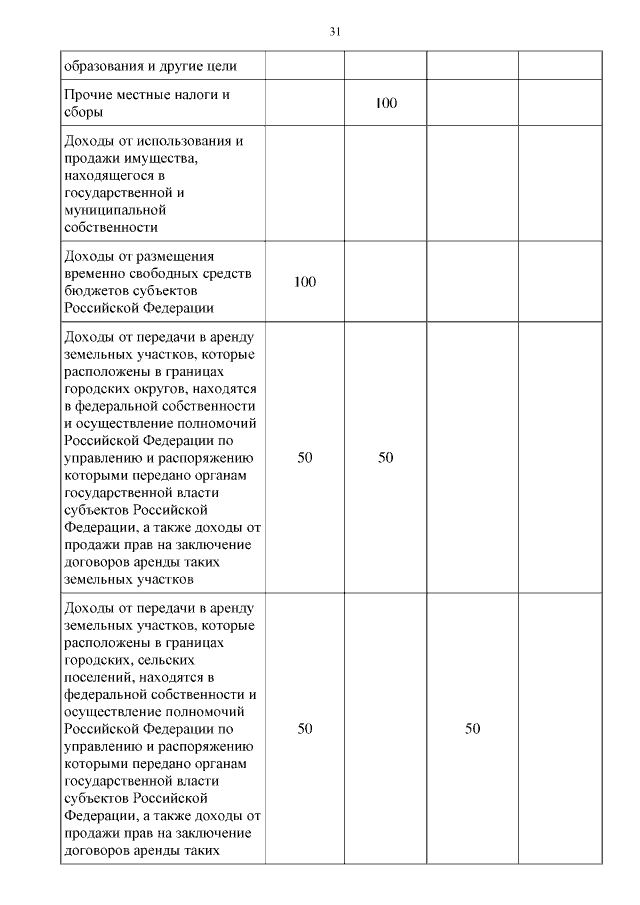 31

| | | | | |
|---|---|---|---|---|
| образования и другие цели | | | | |
| Прочие местные налоги и сборы | | 100 | | |
| Доходы от использования и продажи имущества, находящегося в государственной и муниципальной собственности | | | | |
| Доходы от размещения временно свободных средств бюджетов субъектов Российской Федерации | 100 | | | |
| Доходы от передачи в аренду земельных участков, которые расположены в границах городских округов, находятся в федеральной собственности и осуществление полномочий Российской Федерации по управлению и распоряжению которыми передано органам государственной власти субъектов Российской Федерации, а также доходы от продажи прав на заключение договоров аренды таких земельных участков | 50 | 50 | | |
| Доходы от передачи в аренду земельных участков, которые расположены в границах городских, сельских поселений, находятся в федеральной собственности и осуществление полномочий Российской Федерации по управлению и распоряжению которыми передано органам государственной власти субъектов Российской Федерации, а также доходы от продажи прав на заключение договоров аренды таких | 50 | | 50 | |